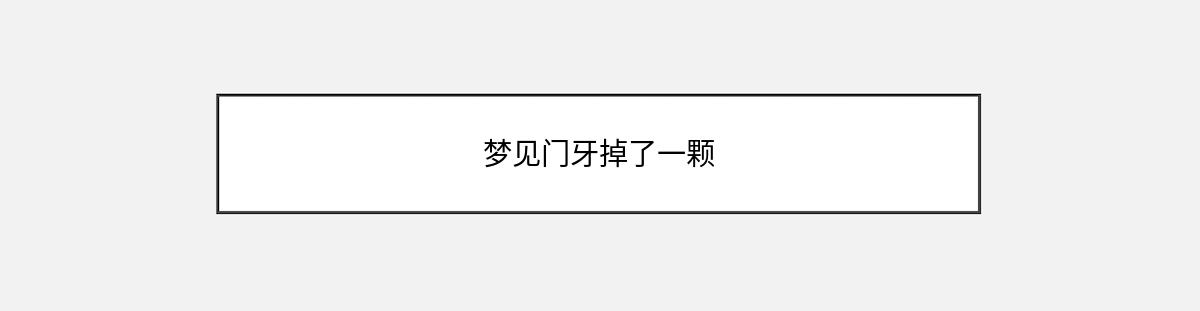 梦见门牙掉了一颗